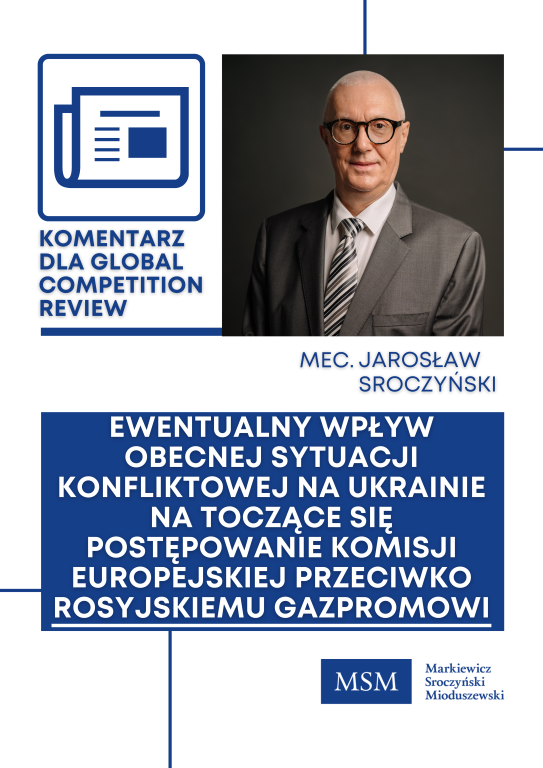 KOMENTARZ DLA GLOBAL COMPETITION REVIEW

MEC. JAROSŁAW SROCZYŃSKI

EWENTUALNY WPŁYW OBECNEJ SYTUACJI KONFLIKTOWEJ NA UKRAINIE NA TOCZĄCE SIĘ POSTĘPOWANIE KOMISJI EUROPEJSKIEJ PRZECIWKO ROSYJSKIEMU GAZPROMOWI

MSM

Markiewicz
Sroczyński
Mioduszewski